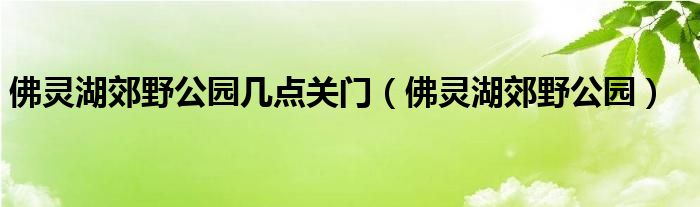 佛灵湖郊野公园几点关门（佛灵湖郊野公园）